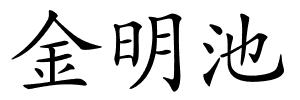 金明池